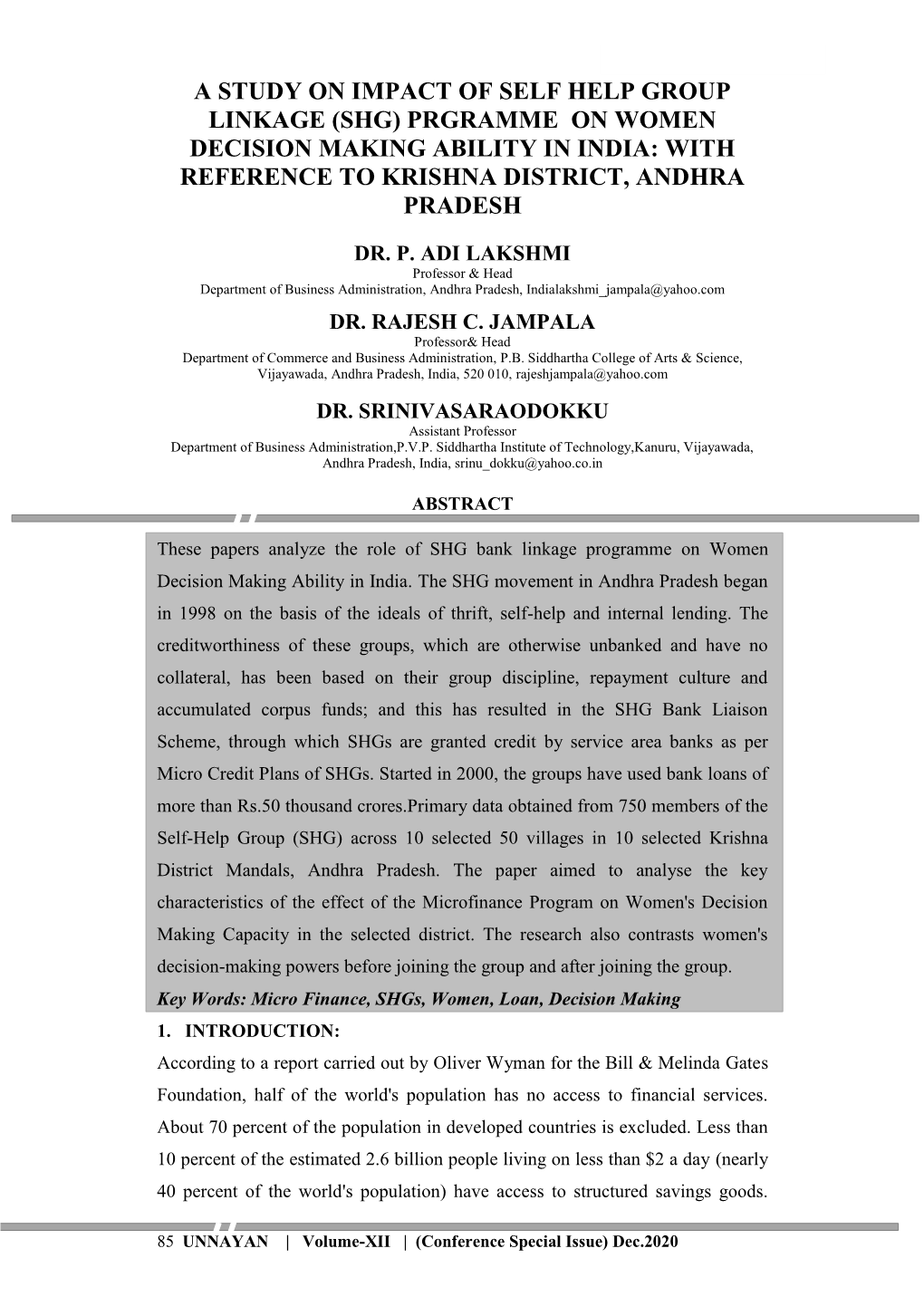 A STUDY ON IMPACT OF SELF HELP GROUP LINKAGE (SHG) PRGRAMME ON WOMEN DECISION MAKING ABILITY IN INDIA: WITH REFERENCE TO KRISHNA DISTRICT, ANDHRA PRADESH

DR. P. ADI LAKSHMI
Professor & Head
Department of Business Administration, Andhra Pradesh, Indialakshmi_jampala@yahoo.com

DR. RAJESH C. JAMPALA
Professor& Head
Department of Commerce and Business Administration, P.B. Siddhartha College of Arts & Science, Vijayawada, Andhra Pradesh, India, 520 010, rajeshjampala@yahoo.com

DR. SRINIVASARAODOKKU
Assistant Professor
Department of Business Administration,P.V.P. Siddhartha Institute of Technology,Kanuru, Vijayawada, Andhra Pradesh, India, srinu_dokku@yahoo.co.in

ABSTRACT

These papers analyze the role of SHG bank linkage programme on Women Decision Making Ability in India. The SHG movement in Andhra Pradesh began in 1998 on the basis of the ideals of thrift, self-help and internal lending. The creditworthiness of these groups, which are otherwise unbanked and have no collateral, has been based on their group discipline, repayment culture and accumulated corpus funds; and this has resulted in the SHG Bank Liaison Scheme, through which SHGs are granted credit by service area banks as per Micro Credit Plans of SHGs. Started in 2000, the groups have used bank loans of more than Rs.50 thousand crores.Primary data obtained from 750 members of the Self-Help Group (SHG) across 10 selected 50 villages in 10 selected Krishna District Mandals, Andhra Pradesh. The paper aimed to analyse the key characteristics of the effect of the Microfinance Program on Women's Decision Making Capacity in the selected district. The research also contrasts women's decision-making powers before joining the group and after joining the group.
Key Words: Micro Finance, SHGs, Women, Loan, Decision Making

1. INTRODUCTION:
According to a report carried out by Oliver Wyman for the Bill & Melinda Gates Foundation, half of the world's population has no access to financial services. About 70 percent of the population in developed countries is excluded. Less than 10 percent of the estimated 2.6 billion people living on less than $2 a day (nearly 40 percent of the world's population) have access to structured savings goods.

85 UNNAYAN | Volume-XII | (Conference Special Issue) Dec.2020